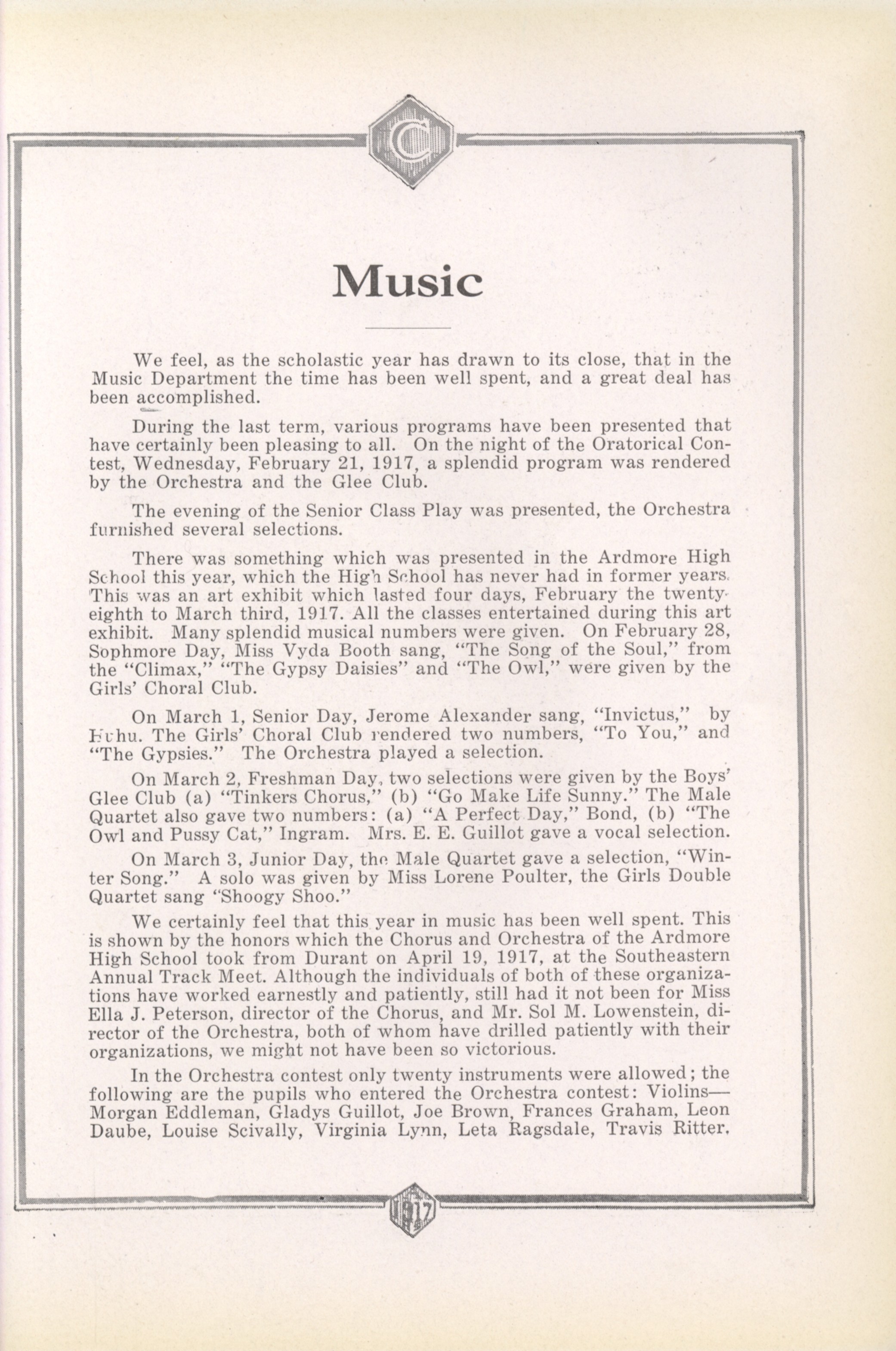 C

Music

We feel, as the scholastic year has drawn to its close, that in the Music Department the time has been well spent, and a great deal has been accomplished.

During the last term, various programs have been presented that have certainly been pleasing to all. On the night of the Oratorical Contest, Wednesday, February 21, 1917, a splendid program was rendered by the Orchestra and the Glee Club.

The evening of the Senior Class Play was presented, the Orchestra furnished several selections.

There was something which was presented in the Ardmore High School this year, which the High School has never had in former years. This was an art exhibit which lasted four days, February the twenty-eighth to March third, 1917. All the classes entertained during this art exhibit. Many splendid musical numbers were given. On February 28, Sophmore Day, Miss Vyda Booth sang, "The Song of the Soul," from the "Climax," "The Gypsy Daisies" and "The Owl," were given by the Girls' Choral Club.

On March 1, Senior Day, Jerome Alexander sang, "Invictus," by Huhu. The Girls' Choral Club rendered two numbers, "To You," and "The Gypsies." The Orchestra played a selection.

On March 2, Freshman Day, two selections were given by the Boys' Glee Club (a) "Tinkers Chorus," (b) "Go Make Life Sunny." The Male Quartet also gave two numbers: (a) "A Perfect Day," Bond, (b) "The Owl and Pussy Cat," Ingram. Mrs. E. E. Guillot gave a vocal selection.

On March 3, Junior Day, the Male Quartet gave a selection, "Winter Song." A solo was given by Miss Lorene Poulter, the Girls Double Quartet sang "Shoogy Shoo."

We certainly feel that this year in music has been well spent. This is shown by the honors which the Chorus and Orchestra of the Ardmore High School took from Durant on April 19, 1917, at the Southeastern Annual Track Meet. Although the individuals of both of these organizations have worked earnestly and patiently, still had it not been for Miss Ella J. Peterson, director of the Chorus, and Mr. Sol M. Lowenstein, director of the Orchestra, both of whom have drilled patiently with their organizations, we might not have been so victorious.

In the Orchestra contest only twenty instruments were allowed; the following are the pupils who entered the Orchestra contest: Violins—Morgan Eddleman, Gladys Guillot, Joe Brown, Frances Graham, Leon Daube, Louise Scivally, Virginia Lynn, Leta Ragsdale, Travis Ritter.

1917